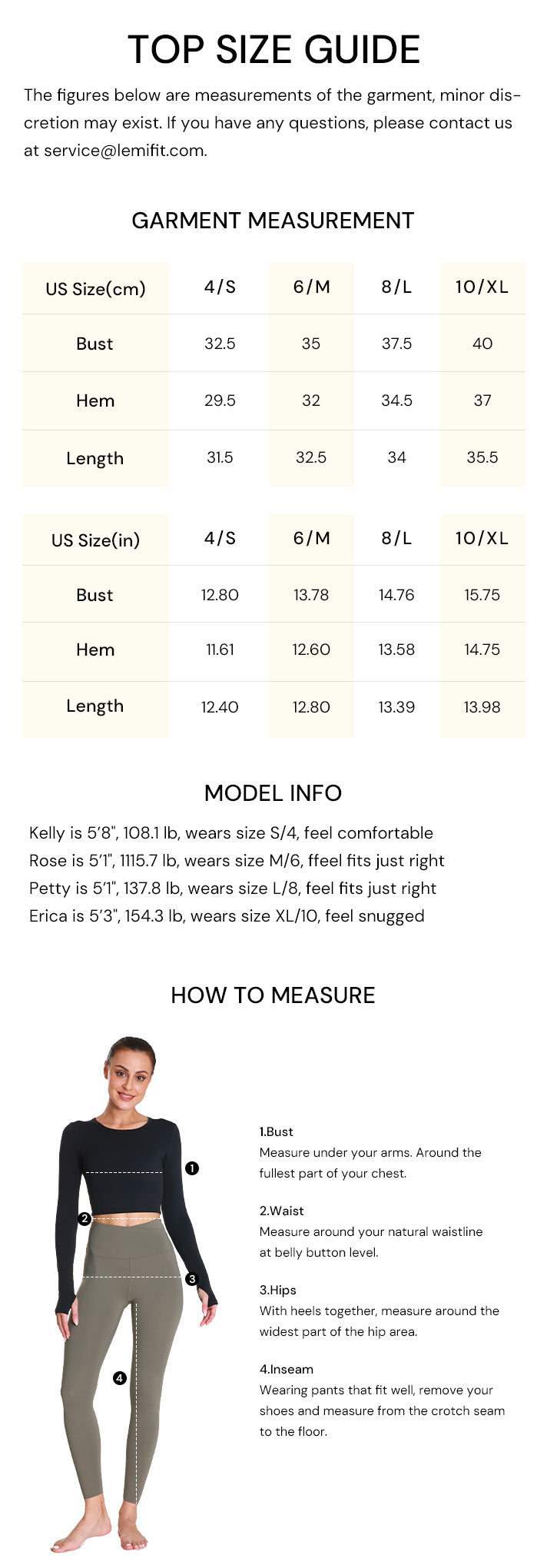 TOP SIZE GUIDE

The figures below are measurements of the garment, minor discretion may exist. If you have any questions, please contact us at service@lemifit.com.

GARMENT MEASUREMENT

| US Size(cm) | 4/S | 6/M | 8/L | 10/XL |
|---|---|---|---|---|
| Bust | 32.5 | 35 | 37.5 | 40 |
| Hem | 29.5 | 32 | 34.5 | 37 |
| Length | 31.5 | 32.5 | 34 | 35.5 |

| US Size(in) | 4/S | 6/M | 8/L | 10/XL |
|---|---|---|---|---|
| Bust | 12.80 | 13.78 | 14.76 | 15.75 |
| Hem | 11.61 | 12.60 | 13.58 | 14.75 |
| Length | 12.40 | 12.80 | 13.39 | 13.98 |

MODEL INFO

Kelly is 5'8", 108.1 lb, wears size S/4, feel comfortable
Rose is 5'1", 1115.7 lb, wears size M/6, ffeel fits just right
Petty is 5'1", 137.8 lb, wears size L/8, feel fits just right
Erica is 5'3", 154.3 lb, wears size XL/10, feel snugged

HOW TO MEASURE

1
2
3
4

1.Bust
Measure under your arms. Around the fullest part of your chest.

2.Waist
Measure around your natural waistline at belly button level.

3.Hips
With heels together, measure around the widest part of the hip area.

4.Inseam
Wearing pants that fit well, remove your shoes and measure from the crotch seam to the floor.